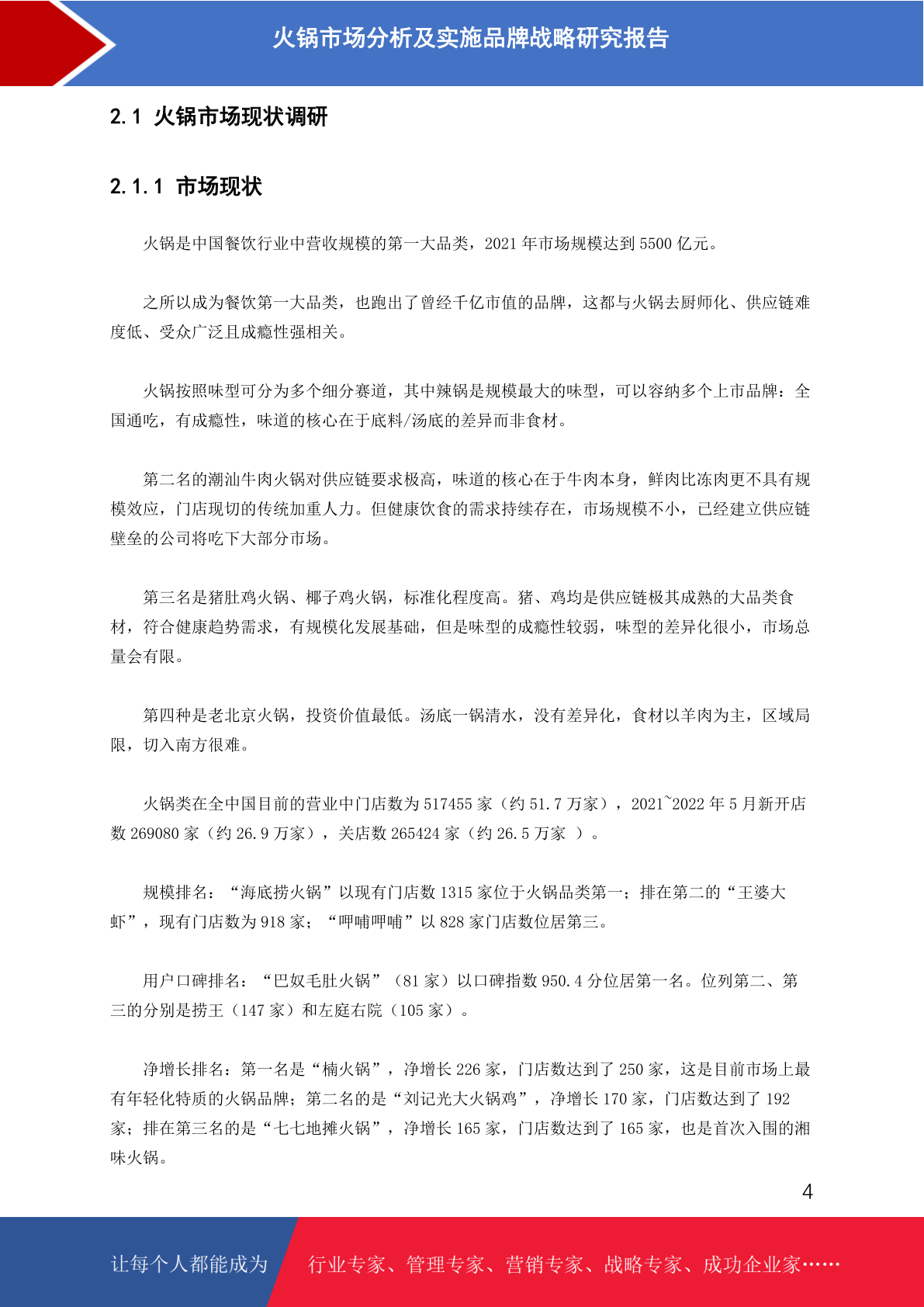 火锅市场分析及实施品牌战略研究报告

2.1 火锅市场现状调研

2.1.1 市场现状

火锅是中国餐饮行业中营收规模的第一大品类，2021 年市场规模达到 5500 亿元。

之所以成为餐饮第一大品类，也跑出了曾经千亿市值的品牌，这都与火锅去厨师化、供应链难度低、受众广泛且成瘾性强相关。

火锅按照味型可分为多个细分赛道，其中辣锅是规模最大的味型，可以容纳多个上市品牌：全国通吃，有成瘾性，味道的核心在于底料/汤底的差异而非食材。

第二名的潮汕牛肉火锅对供应链要求极高，味道的核心在于牛肉本身，鲜肉比冻肉更不具有规模效应，门店现切的传统加重人力。但健康饮食的需求持续存在，市场规模不小，已经建立供应链壁垒的公司将吃下大部分市场。

第三名是猪肚鸡火锅、椰子鸡火锅，标准化程度高。猪、鸡均是供应链极其成熟的大品类食材，符合健康趋势需求，有规模化发展基础，但是味型的成瘾性较弱，味型的差异化很小，市场总量会有限。

第四种是老北京火锅，投资价值最低。汤底一锅清水，没有差异化，食材以羊肉为主，区域局限，切入南方很难。

火锅类在全中国目前的营业中门店数为 517455 家（约 51.7 万家），2021~2022 年 5 月新开店数 269080 家（约 26.9 万家），关店数 265424 家（约 26.5 万家 ）。

规模排名：“海底捞火锅”以现有门店数 1315 家位于火锅品类第一；排在第二的“王婆大虾”，现有门店数为 918 家；“呷哺呷哺”以 828 家门店数位居第三。

用户口碑排名：“巴奴毛肚火锅”（81 家）以口碑指数 950.4 分位居第一名。位列第二、第三的分别是捞王（147 家）和左庭右院（105 家）。

净增长排名：第一名是“楠火锅”，净增长 226 家，门店数达到了 250 家，这是目前市场上最有年轻化特质的火锅品牌；第二名的是“刘记光大火锅鸡”，净增长 170 家，门店数达到了 192 家；排在第三名的是“七七地摊火锅”，净增长 165 家，门店数达到了 165 家，也是首次入围的湘味火锅。

4

让每个人都能成为 行业专家、管理专家、营销专家、战略专家、成功企业家……